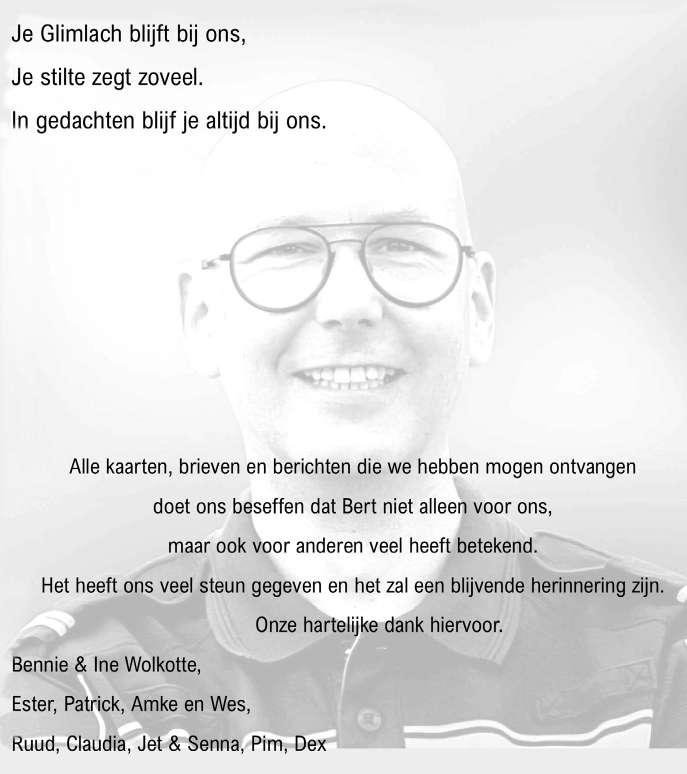 Je Glimlach blijft bij ons,
Je stilte zegt zoveel.
In gedachten blijf je altijd bij ons.

Alle kaarten, brieven en berichten die we hebben mogen ontvangen
doet ons beseffen dat Bert niet alleen voor ons,
maar ook voor anderen veel heeft betekend.
Het heeft ons veel steun gegeven en het zal een blijvende herinnering zijn.
Onze hartelijke dank hiervoor.

Bennie & Ine Wolkotte,
Ester, Patrick, Amke en Wes,
Ruud, Claudia, Jet & Senna, Pim, Dex